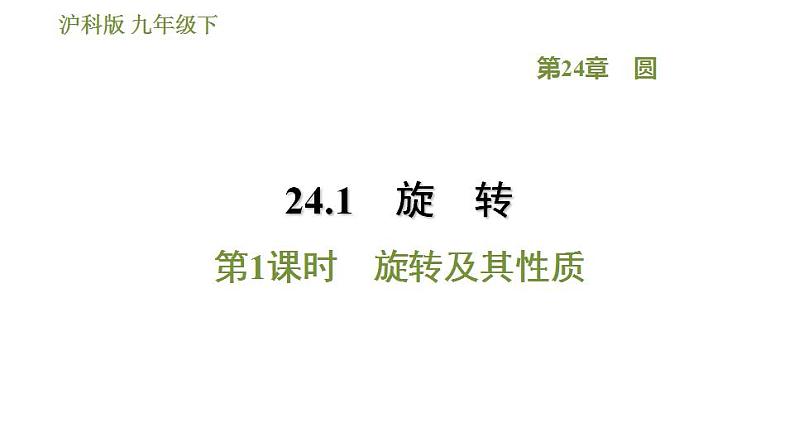 沪科版 九年级下

第24章　圆

24.1　旋　转

第1课时　旋转及其性质